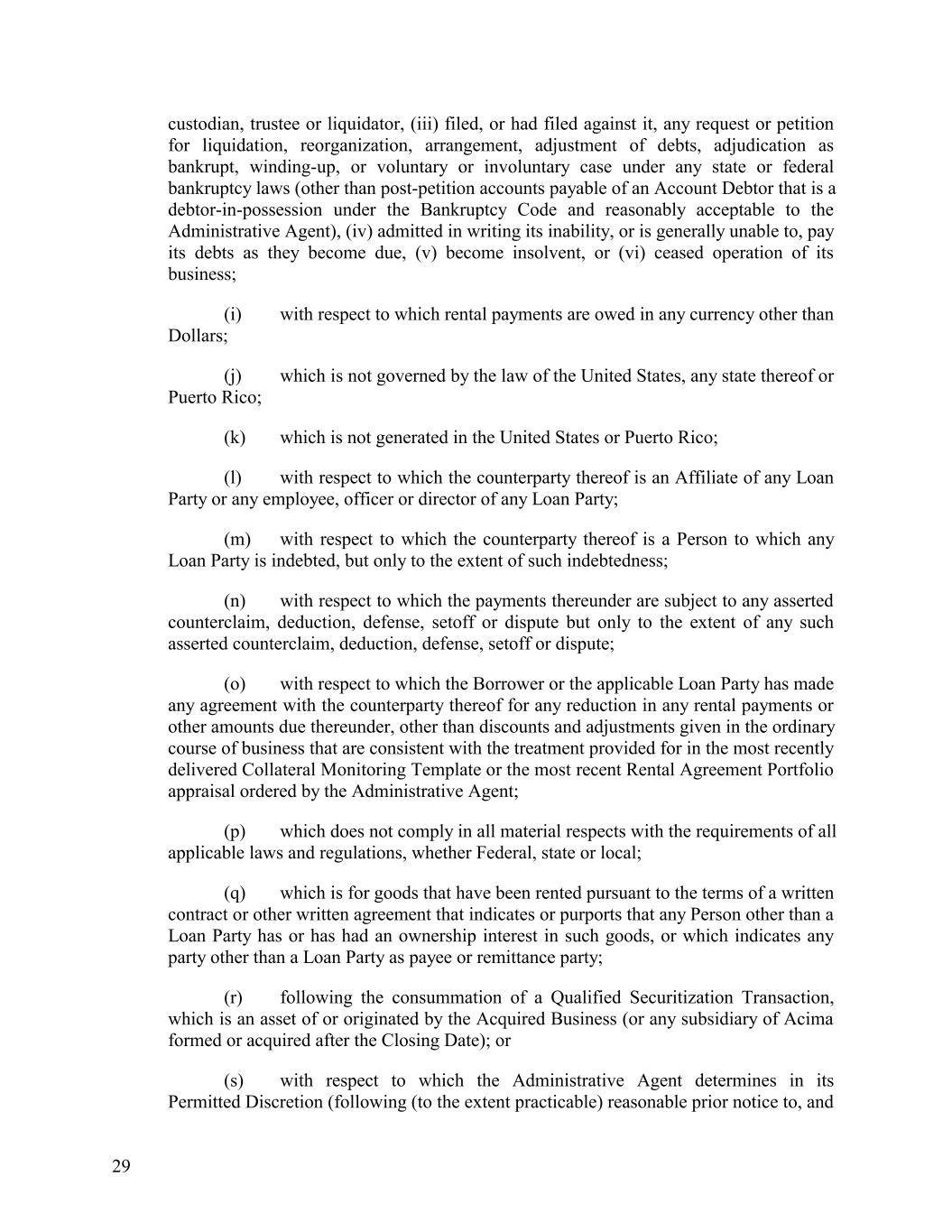 custodian, trustee or liquidator, (iii) filed, or had filed against it, any request or petition for liquidation, reorganization, arrangement, adjustment of debts, adjudication as bankrupt, winding-up, or voluntary or involuntary case under any state or federal bankruptcy laws (other than post-petition accounts payable of an Account Debtor that is a debtor-in-possession under the Bankruptcy Code and reasonably acceptable to the Administrative Agent), (iv) admitted in writing its inability, or is generally unable to, pay its debts as they become due, (v) become insolvent, or (vi) ceased operation of its business;

(i) with respect to which rental payments are owed in any currency other than Dollars;

(j) which is not governed by the law of the United States, any state thereof or Puerto Rico;

(k) which is not generated in the United States or Puerto Rico;

(l) with respect to which the counterparty thereof is an Affiliate of any Loan Party or any employee, officer or director of any Loan Party;

(m) with respect to which the counterparty thereof is a Person to which any Loan Party is indebted, but only to the extent of such indebtedness;

(n) with respect to which the payments thereunder are subject to any asserted counterclaim, deduction, defense, setoff or dispute but only to the extent of any such asserted counterclaim, deduction, defense, setoff or dispute;

(o) with respect to which the Borrower or the applicable Loan Party has made any agreement with the counterparty thereof for any reduction in any rental payments or other amounts due thereunder, other than discounts and adjustments given in the ordinary course of business that are consistent with the treatment provided for in the most recently delivered Collateral Monitoring Template or the most recent Rental Agreement Portfolio appraisal ordered by the Administrative Agent;

(p) which does not comply in all material respects with the requirements of all applicable laws and regulations, whether Federal, state or local;

(q) which is for goods that have been rented pursuant to the terms of a written contract or other written agreement that indicates or purports that any Person other than a Loan Party has or has had an ownership interest in such goods, or which indicates any party other than a Loan Party as payee or remittance party;

(r) following the consummation of a Qualified Securitization Transaction, which is an asset of or originated by the Acquired Business (or any subsidiary of Acima formed or acquired after the Closing Date); or

(s) with respect to which the Administrative Agent determines in its Permitted Discretion (following (to the extent practicable) reasonable prior notice to, and

29